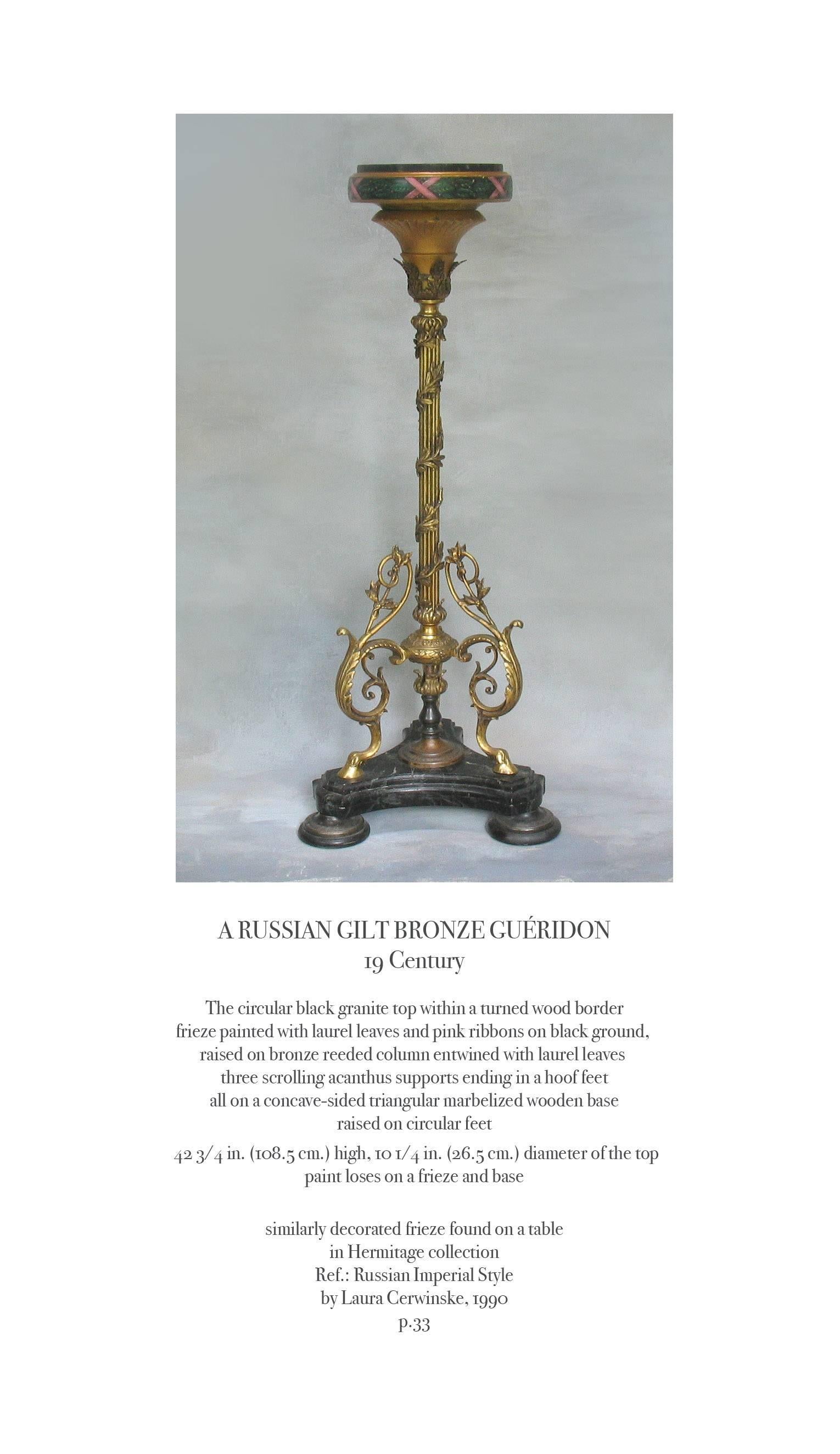 A RUSSIAN GILT BRONZE GUÉRIDON
19 Century

The circular black granite top within a turned wood border
frieze painted with laurel leaves and pink ribbons on black ground,
raised on bronze reeded column entwined with laurel leaves
three scrolling acanthus supports ending in a hoof feet
all on a concave-sided triangular marbelized wooden base
raised on circular feet

42 3/4 in. (108.5 cm.) high, 10 1/4 in. (26.5 cm.) diameter of the top
paint loses on a frieze and base

similarly decorated frieze found on a table
in Hermitage collection
Ref.: Russian Imperial Style
by Laura Cerwinske, 1990
p.33